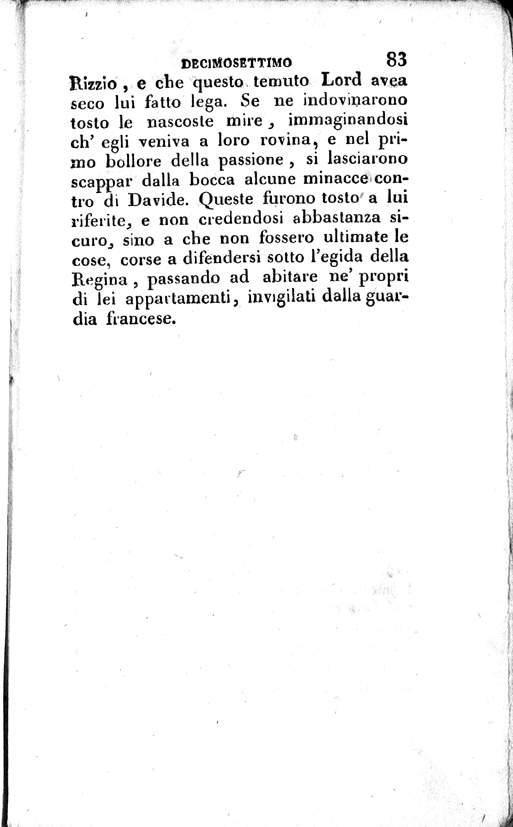 DECIMOSETTIMO 83

Rizzio, e che questo temuto Lord avea seco lui fatto lega. Se ne indovinarono tosto le nascoste mire, immaginandosi ch' egli veniva a loro rovina, e nel primo bollore della passione, si lasciarono scappar dalla bocca alcune minacce contro di Davide. Queste furono tosto a lui riferite, e non credendosi abbastanza sicuro, sino a che non fossero ultimate le cose, corse a difendersi sotto l'egida della Regina, passando ad abitare ne' propri di lei appartamenti, invigilati dalla guardia francese.